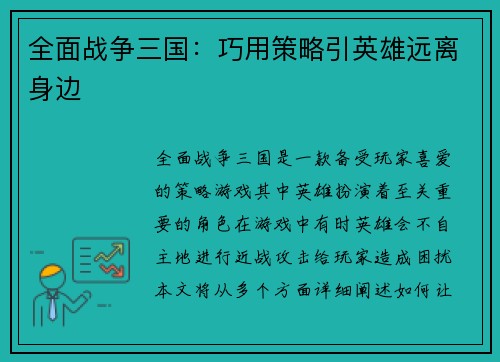 全面战争三国：巧用策略引英雄远离身边

全面战争三国是一款备受玩家喜爱的策略游戏其中英雄扮演着至关重要的角色在游戏中有时英雄会不自主地进行近战攻击给玩家造成困扰本文将从多个方面详细阐述如何让